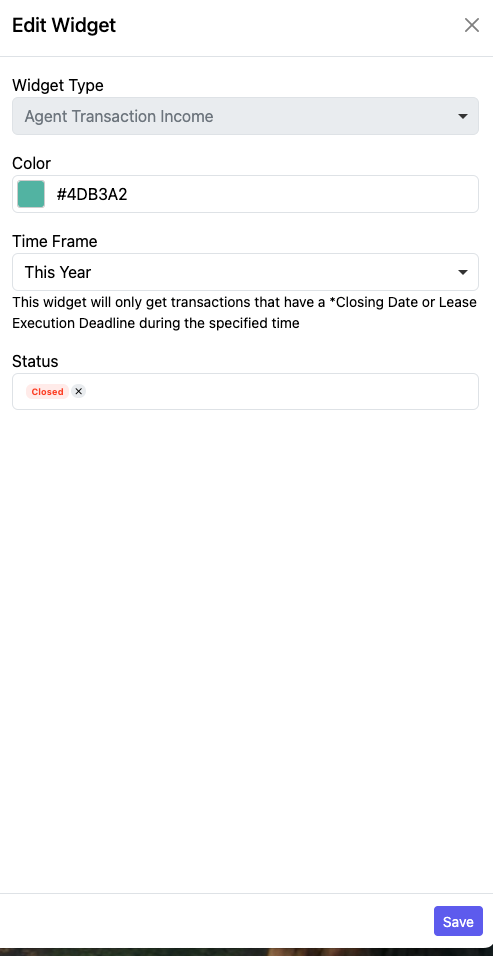 Edit Widget ×

Widget Type

Agent Transaction Income

Color

#4DB3A2

Time Frame

This Year

This widget will only get transactions that have a *Closing Date or Lease Execution Deadline during the specified time

Status

Closed ×

Save